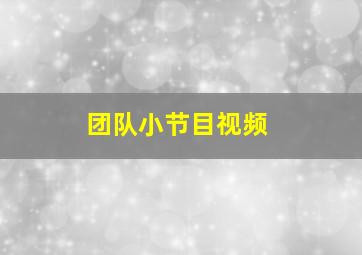 团队小节目视频